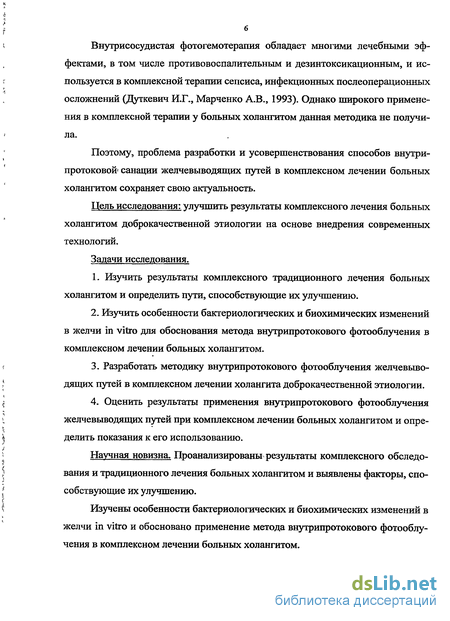 6

Внутрисосудистая фотогемотерапия обладает многими лечебными эффектами, в том числе противовоспалительным и дезинтоксикационным, и используется в комплексной терапии сепсиса, инфекционных послеоперационных осложнений (Дуткевич И.Г., Марченко А.В., 1993). Однако широкого применения в комплексной терапии у больных холангитом данная методика не получила.

Поэтому, проблема разработки и усовершенствования способов внутрипротоковой санации желчевыводящих путей в комплексном лечении больных холангитом сохраняет свою актуальность.

Цель исследования: улучшить результаты комплексного лечения больных холангитом доброкачественной этиологии на основе внедрения современных технологий.

Задачи исследования.

1. Изучить результаты комплексного традиционного лечения больных холангитом и определить пути, способствующие их улучшению.

2. Изучить особенности бактериологических и биохимических изменений в желчи in vitro для обоснования метода внутрипротокового фотооблучения в комплексном лечении больных холангитом.

3. Разработать методику внутрипротокового фотооблучения желчевыводящих путей в комплексном лечении холангита доброкачественной этиологии.

4. Оценить результаты применения внутрипротокового фотооблучения желчевыводящих путей при комплексном лечении больных холангитом и определить показания к его использованию.

Научная новизна. Проанализированы результаты комплексного обследования и традиционного лечения больных холангитом и выявлены факторы, способствующие их улучшению.

Изучены особенности бактериологических и биохимических изменений в желчи in vitro и обосновано применение метода внутрипротокового фотооблучения в комплексном лечении больных холангитом.

dsLib.net
библиотека диссертаций